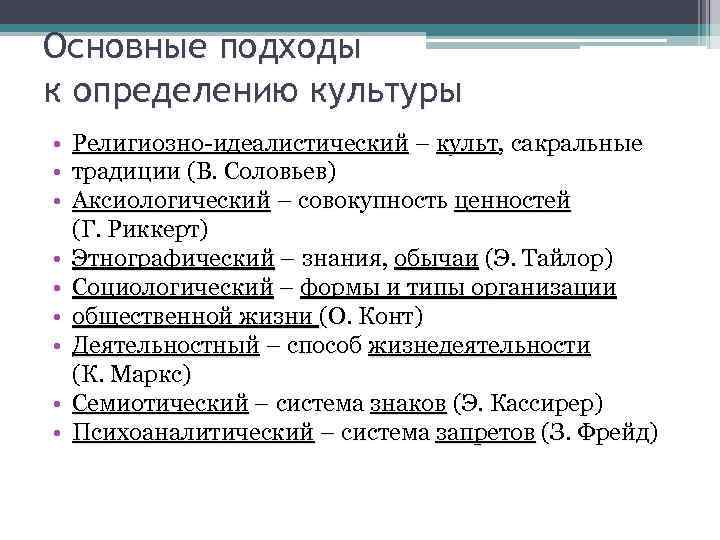 Основные подходы
к определению культуры

• Религиозно-идеалистический – культ, сакральные
• традиции (В. Соловьев)
• Аксиологический – совокупность ценностей (Г. Риккерт)
• Этнографический – знания, обычаи (Э. Тайлор)
• Социологический – формы и типы организации
• общественной жизни (О. Конт)
• Деятельностный – способ жизнедеятельности (К. Маркс)
• Семиотический – система знаков (Э. Кассирер)
• Психоаналитический – система запретов (З. Фрейд)